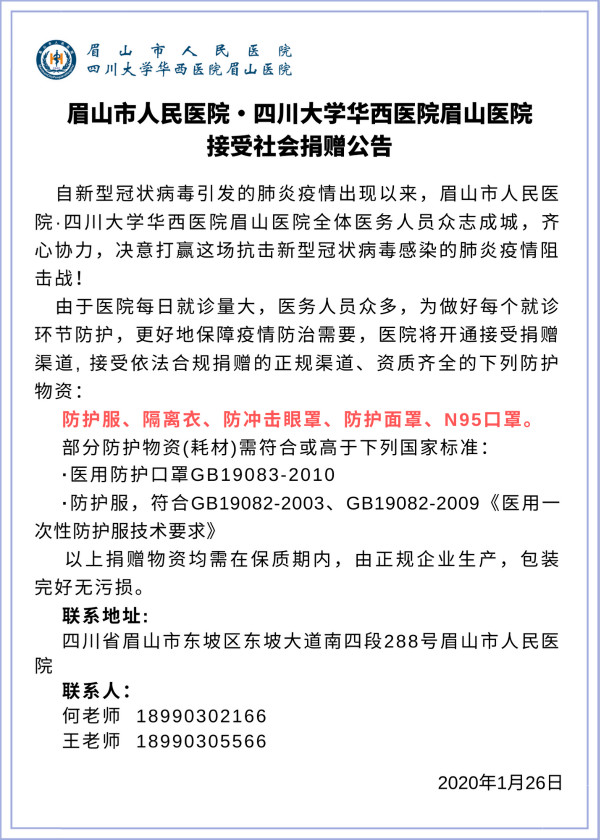 眉山市人民医院
四川大学华西医院眉山医院

眉山市人民医院·四川大学华西医院眉山医院
接受社会捐赠公告

自新型冠状病毒引发的肺炎疫情出现以来，眉山市人民医院·四川大学华西医院眉山医院全体医务人员众志成城，齐心协力，决意打赢这场抗击新型冠状病毒感染的肺炎疫情阻击战！

由于医院每日就诊量大，医务人员众多，为做好每个就诊环节防护，更好地保障疫情防治需要，医院将开通接受捐赠渠道，接受依法合规捐赠的正规渠道、资质齐全的下列防护物资：

防护服、隔离衣、防冲击眼罩、防护面罩、N95口罩。

部分防护物资(耗材)需符合或高于下列国家标准：

·医用防护口罩GB19083-2010

·防护服，符合GB19082-2003、GB19082-2009《医用一次性防护服技术要求》

以上捐赠物资均需在保质期内，由正规企业生产，包装完好无污损。

联系地址：

四川省眉山市东坡区东坡大道南四段288号眉山市人民医院

联系人：

何老师 18990302166

王老师 18990305566

2020年1月26日